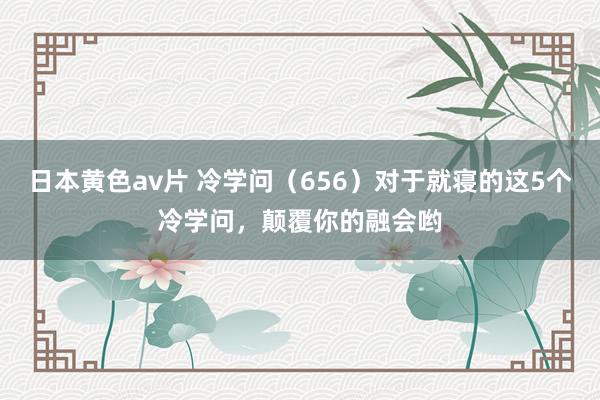 日本黄色av片 冷学问（656）对于就寝的这5个冷学问，颠覆你的融会哟